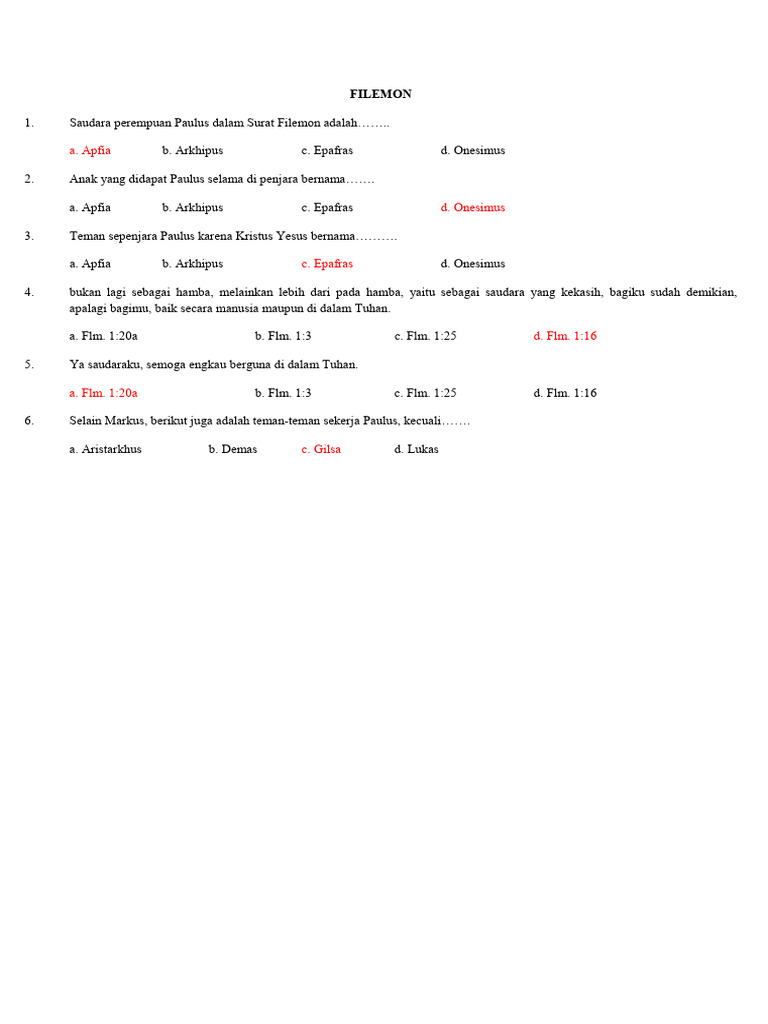 FILEMON

1. Saudara perempuan Paulus dalam Surat Filemon adalah……..

a. Apfia b. Arkhipus c. Epafras d. Onesimus

2. Anak yang didapat Paulus selama di penjara bernama…….

a. Apfia b. Arkhipus c. Epafras d. Onesimus

3. Teman sepenjara Paulus karena Kristus Yesus bernama……….

a. Apfia b. Arkhipus c. Epafras d. Onesimus

4. bukan lagi sebagai hamba, melainkan lebih dari pada hamba, yaitu sebagai saudara yang kekasih, bagiku sudah demikian, apalagi bagimu, baik secara manusia maupun di dalam Tuhan.

a. Flm. 1:20a b. Flm. 1:3 c. Flm. 1:25 d. Flm. 1:16

5. Ya saudaraku, semoga engkau berguna di dalam Tuhan.

a. Flm. 1:20a b. Flm. 1:3 c. Flm. 1:25 d. Flm. 1:16

6. Selain Markus, berikut juga adalah teman-teman sekerja Paulus, kecuali…….

a. Aristarkhus b. Demas c. Gilsa d. Lukas